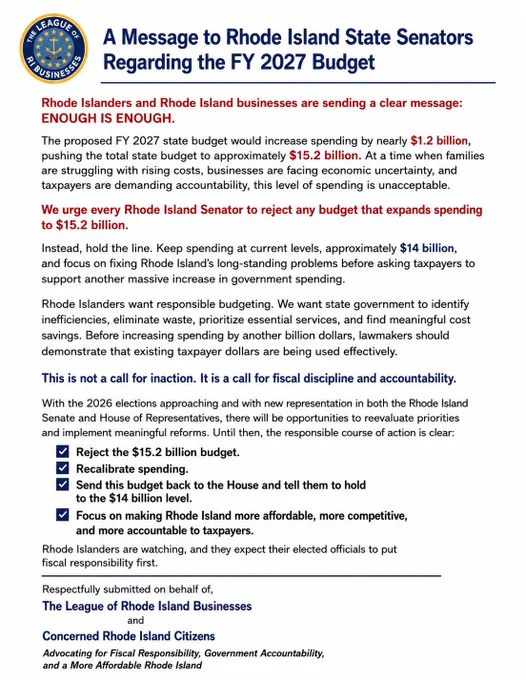 THE LEAGUE OF RI BUSINESSES

A Message to Rhode Island State Senators Regarding the FY 2027 Budget

Rhode Islanders and Rhode Island businesses are sending a clear message: ENOUGH IS ENOUGH.

The proposed FY 2027 state budget would increase spending by nearly $1.2 billion, pushing the total state budget to approximately $15.2 billion. At a time when families are struggling with rising costs, businesses are facing economic uncertainty, and taxpayers are demanding accountability, this level of spending is unacceptable.

We urge every Rhode Island Senator to reject any budget that expands spending to $15.2 billion.

Instead, hold the line. Keep spending at current levels, approximately $14 billion, and focus on fixing Rhode Island's long-standing problems before asking taxpayers to support another massive increase in government spending.

Rhode Islanders want responsible budgeting. We want state government to identify inefficiencies, eliminate waste, prioritize essential services, and find meaningful cost savings. Before increasing spending by another billion dollars, lawmakers should demonstrate that existing taxpayer dollars are being used effectively.

This is not a call for inaction. It is a call for fiscal discipline and accountability.

With the 2026 elections approaching and with new representation in both the Rhode Island Senate and House of Representatives, there will be opportunities to reevaluate priorities and implement meaningful reforms. Until then, the responsible course of action is clear:

☑ Reject the $15.2 billion budget.
☑ Recalibrate spending.
☑ Send this budget back to the House and tell them to hold to the $14 billion level.
☑ Focus on making Rhode Island more affordable, more competitive, and more accountable to taxpayers.

Rhode Islanders are watching, and they expect their elected officials to put fiscal responsibility first.

Respectfully submitted on behalf of,

The League of Rhode Island Businesses
and
Concerned Rhode Island Citizens

Advocating for Fiscal Responsibility, Government Accountability, and a More Affordable Rhode Island